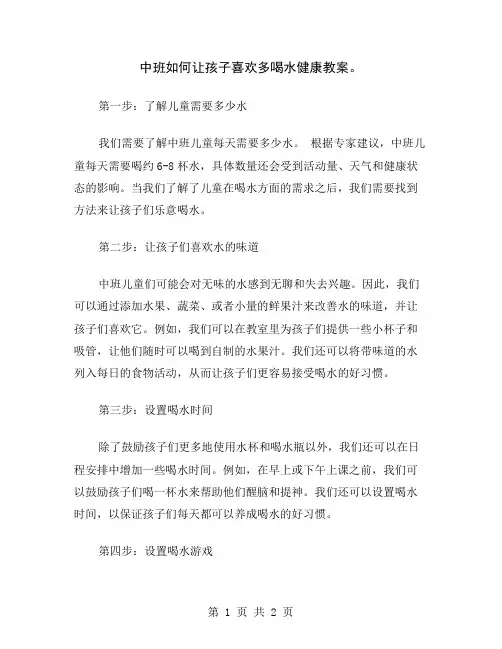 中班如何让孩子喜欢多喝水健康教案。

第一步：了解儿童需要多少水

我们需要了解中班儿童每天需要多少水。 根据专家建议，中班儿童每天需要喝约 6-8 杯水，具体数量还会受到活动量、天气和健康状态的影响。当我们了解了儿童在喝水方面的需求之后，我们需要找到方法来让孩子们乐意喝水。

第二步：让孩子们喜欢水的味道

中班儿童们可能会对无味的水感到无聊和失去兴趣。因此，我们可以通过添加水果、蔬菜、或者小量的鲜果汁来改善水的味道，并让孩子们喜欢它。例如，我们可以在教室里为孩子们提供一些小杯子和吸管，让他们随时可以喝到自制的水果汁。我们还可以将带味道的水列入每日的食物活动，从而让孩子们更容易接受喝水的好习惯。

第三步：设置喝水时间

除了鼓励孩子们更多地使用水杯和喝水瓶以外，我们还可以在日程安排中增加一些喝水时间。例如，在早上或下午上课之前，我们可以鼓励孩子们喝一杯水来帮助他们醒脑和提神。我们还可以设置喝水时间，以保证孩子们每天都可以养成喝水的好习惯。

第四步：设置喝水游戏

第 1 页 共 2 页